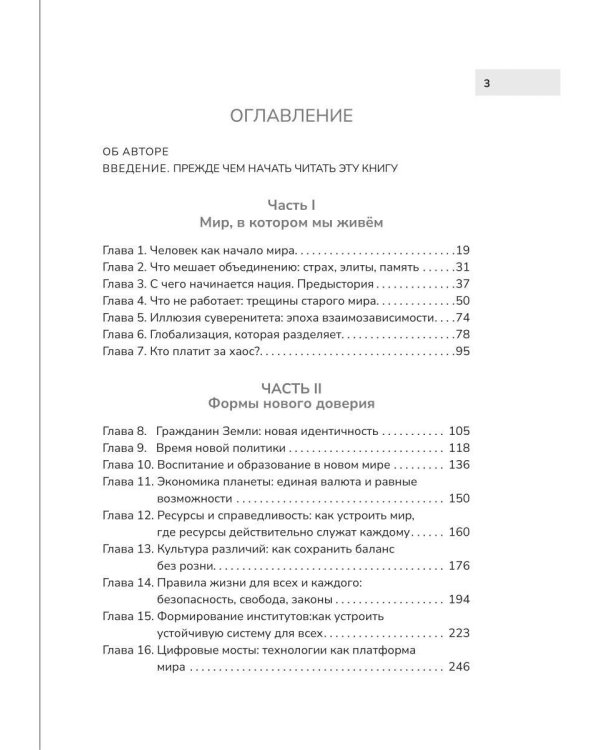 3

ОГЛАВЛЕНИЕ

ОБ АВТОРЕ
ВВЕДЕНИЕ. ПРЕЖДЕ ЧЕМ НАЧАТЬ ЧИТАТЬ ЭТУ КНИГУ

Часть I
Мир, в котором мы живём

Глава 1. Человек как начало мира 19
Глава 2. Что мешает объединению: страх, элиты, память 31
Глава 3. С чего начинается нация. Предыстория 37
Глава 4. Что не работает: трещины старого мира 50
Глава 5. Иллюзия суверенитета: эпоха взаимозависимости 74
Глава 6. Глобализация, которая разделяет 78
Глава 7. Кто платит за хаос? 95

ЧАСТЬ II
Формы нового доверия

Глава 8. Гражданин Земли: новая идентичность 105
Глава 9. Время новой политики 118
Глава 10. Воспитание и образование в новом мире 136
Глава 11. Экономика планеты: единая валюта и равные возможности 150
Глава 12. Ресурсы и справедливость: как устроить мир, где ресурсы действительно служат каждому 160
Глава 13. Культура различий: как сохранить баланс без розни 176
Глава 14. Правила жизни для всех и каждого: безопасность, свобода, законы 194
Глава 15. Формирование институтов:как устроить устойчивую систему для всех 223
Глава 16. Цифровые мосты: технологии как платформа мира 246